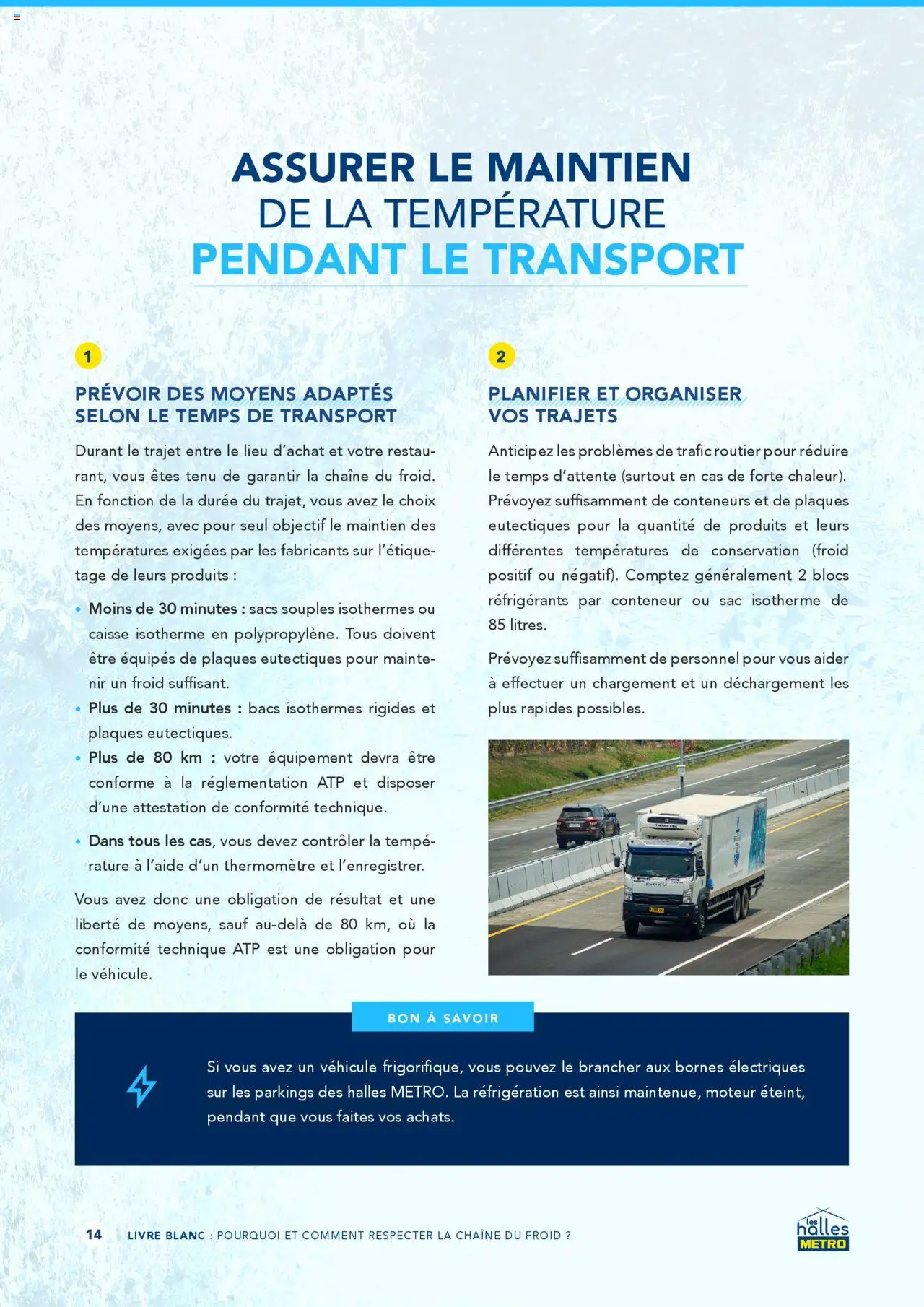 ASSURER LE MAINTIEN DE LA TEMPÉRATURE PENDANT LE TRANSPORT

1

PRÉVOIR DES MOYENS ADAPTÉS SELON LE TEMPS DE TRANSPORT

Durant le trajet entre le lieu d'achat et votre restaurant, vous êtes tenu de garantir la chaîne du froid. En fonction de la durée du trajet, vous avez le choix des moyens, avec pour seul objectif le maintien des températures exigées par les fabricants sur l'étiquetage de leurs produits :

• Moins de 30 minutes : sacs souples isothermes ou caisse isotherme en polypropylène. Tous doivent être équipés de plaques eutectiques pour maintenir un froid suffisant.
• Plus de 30 minutes : bacs isothermes rigides et plaques eutectiques.
• Plus de 80 km : votre équipement devra être conforme à la réglementation ATP et disposer d'une attestation de conformité technique.
• Dans tous les cas, vous devez contrôler la température à l'aide d'un thermomètre et l'enregistrer.

Vous avez donc une obligation de résultat et une liberté de moyens, sauf au-delà de 80 km, où la conformité technique ATP est une obligation pour le véhicule.

2

PLANIFIER ET ORGANISER VOS TRAJETS

Anticipez les problèmes de trafic routier pour réduire le temps d'attente (surtout en cas de forte chaleur). Prévoyez suffisamment de conteneurs et de plaques eutectiques pour la quantité de produits et leurs différentes températures de conservation (froid positif ou négatif). Comptez généralement 2 blocs réfrigérants par conteneur ou sac isotherme de 85 litres.

Prévoyez suffisamment de personnel pour vous aider à effectuer un chargement et un déchargement les plus rapides possibles.

BON À SAVOIR

Si vous avez un véhicule frigorifique, vous pouvez le brancher aux bornes électriques sur les parkings des halles METRO. La réfrigération est ainsi maintenue, moteur éteint, pendant que vous faites vos achats.

14 LIVRE BLANC : POURQUOI ET COMMENT RESPECTER LA CHAÎNE DU FROID ?

les halles METRO